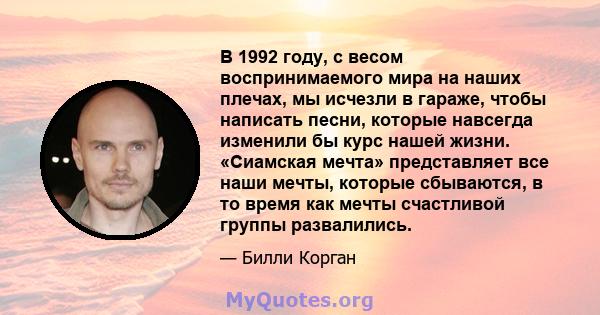 В 1992 году, с весом воспринимаемого мира на наших плечах, мы исчезли в гараже, чтобы написать песни, которые навсегда изменили бы курс нашей жизни. «Сиамская мечта» представляет все наши мечты, которые сбываются, в то время как мечты счастливой группы развалились.

— Билли Корган

MyQuotes.org